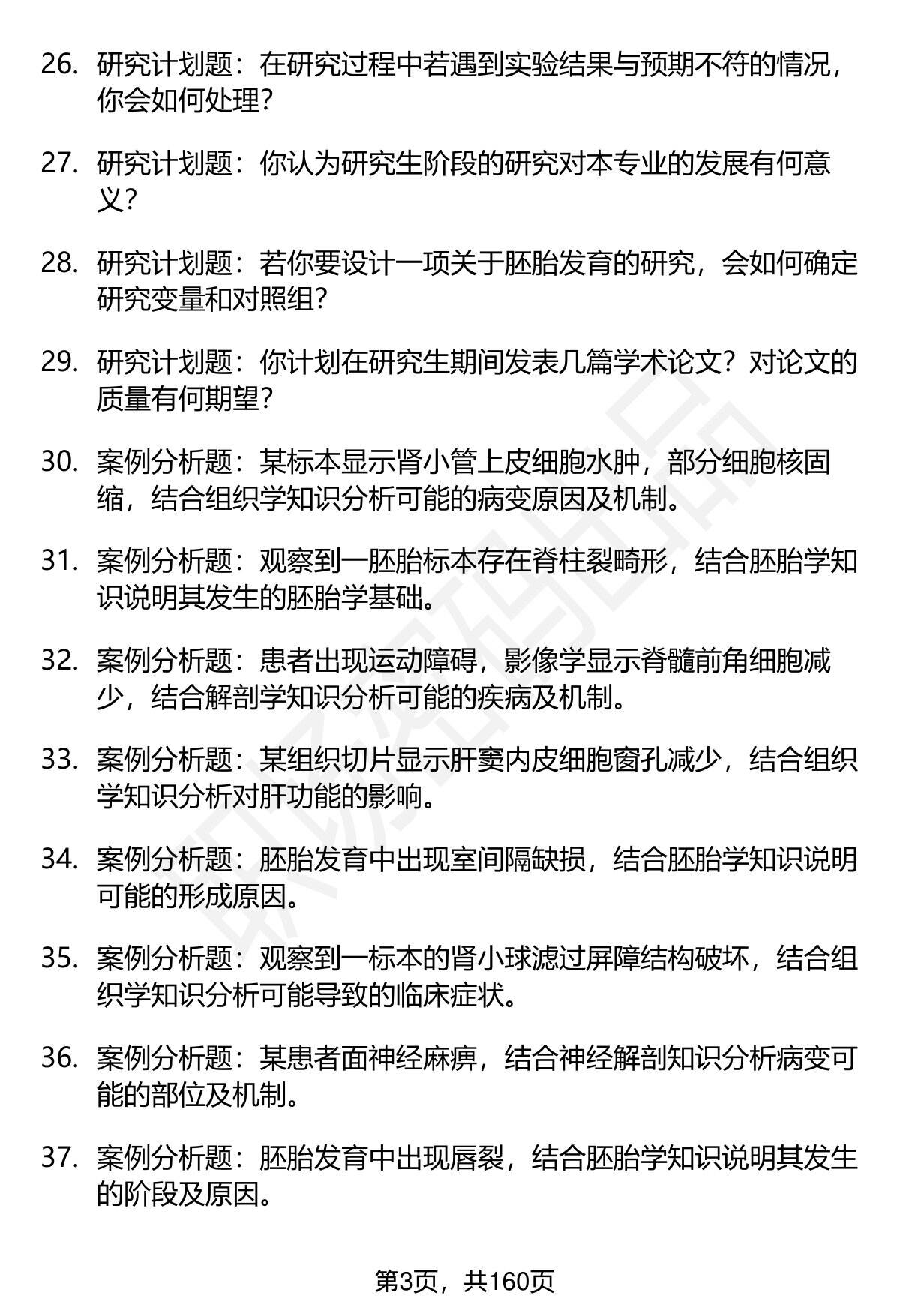 26. 研究计划题：在研究过程中若遇到实验结果与预期不符的情况，你会如何处理？

27. 研究计划题：你认为研究生阶段的研究对本专业的发展有何意义？

28. 研究计划题：若你要设计一项关于胚胎发育的研究，会如何确定研究变量和对照组？

29. 研究计划题：你计划在研究生期间发表几篇学术论文？对论文的质量有何期望？

30. 案例分析题：某标本显示肾小管上皮细胞水肿，部分细胞核固缩，结合组织学知识分析可能的病变原因及机制。

31. 案例分析题：观察到一胚胎标本存在脊柱裂畸形，结合胚胎学知识说明其发生的胚胎学基础。

32. 案例分析题：患者出现运动障碍，影像学显示脊髓前角细胞减少，结合解剖学知识分析可能的疾病及机制。

33. 案例分析题：某组织切片显示肝窦内皮细胞窗孔减少，结合组织学知识分析对肝功能的影响。

34. 案例分析题：胚胎发育中出现室间隔缺损，结合胚胎学知识说明可能的形成原因。

35. 案例分析题：观察到一标本的肾小球滤过屏障结构破坏，结合组织学知识分析可能导致的临床症状。

36. 案例分析题：某患者面神经麻痹，结合神经解剖知识分析病变可能的部位及机制。

37. 案例分析题：胚胎发育中出现唇裂，结合胚胎学知识说明其发生的阶段及原因。

第3页，共160页